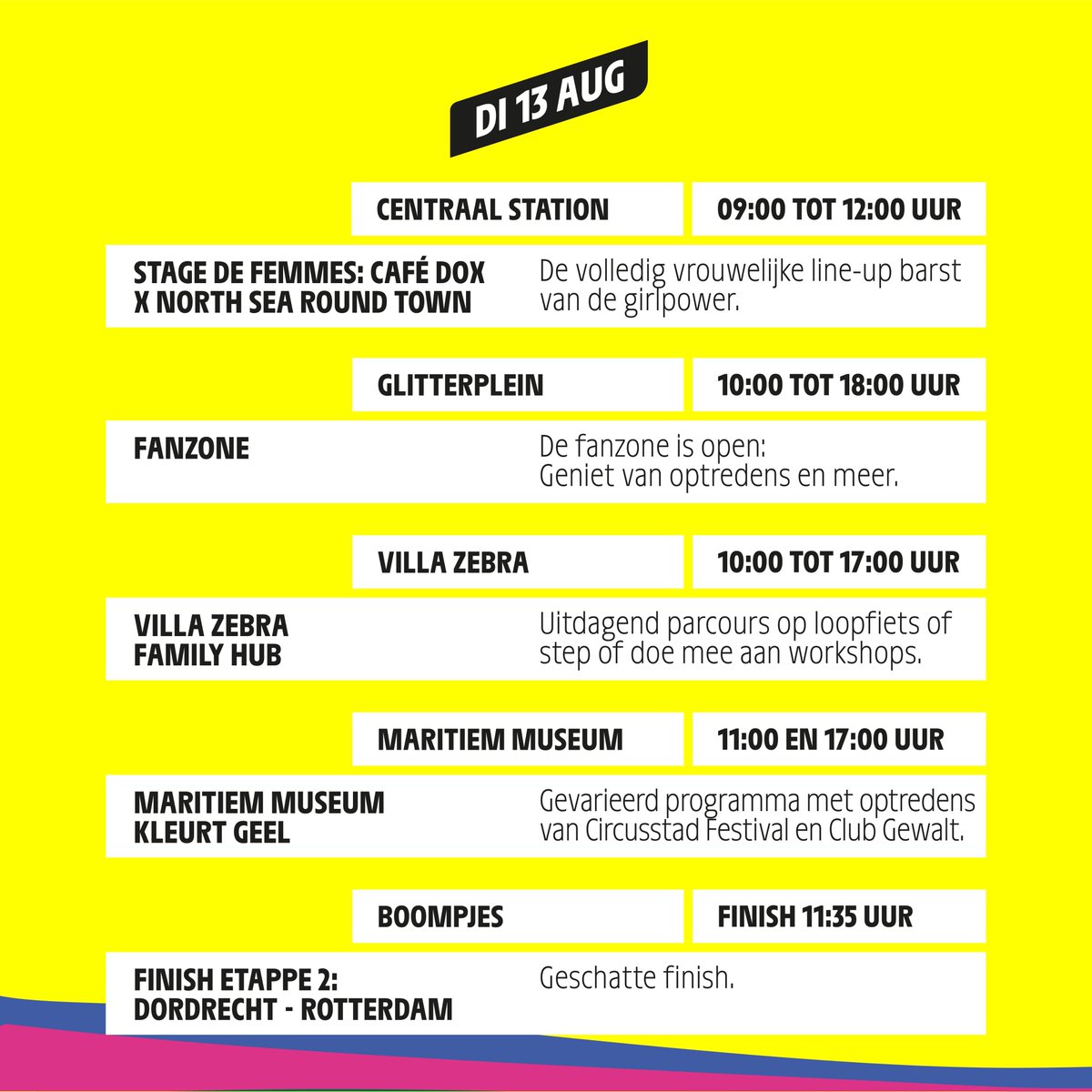 DI 13 AUG

CENTRAAL STATION

09:00 TOT 12:00 UUR

STAGE DE FEMMES: CAFÉ DOX X NORTH SEA ROUND TOWN

De volledig vrouwelijke line-up barst van de girlpower.

GLITTERPLEIN

10:00 TOT 18:00 UUR

FANZONE

De fanzone is open:
Geniet van optredens en meer.

VILLA ZEBRA

10:00 TOT 17:00 UUR

VILLA ZEBRA
FAMILY HUB

Uitdagend parcours op loopfiets of step of doe mee aan workshops.

MARITIEM MUSEUM

11:00 EN 17:00 UUR

MARITIEM MUSEUM
KLEURT GEEL

Gevarieerd programma met optredens van Circusstad Festival en Club Gewalt.

BOOMPJES

FINISH 11:35 UUR

FINISH ETAPPE 2:
DORDRECHT - ROTTERDAM

Geschatte finish.